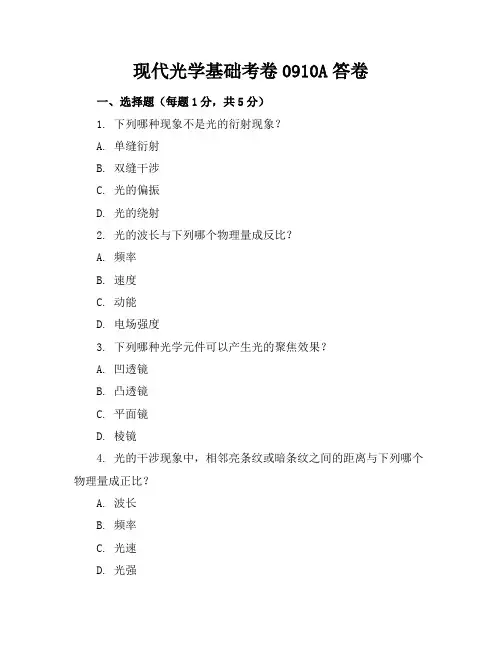 现代光学基础考卷 0910A 答卷

一、选择题（每题 1 分，共 5 分）

1. 下列哪种现象不是光的衍射现象？

A. 单缝衍射

B. 双缝干涉

C. 光的偏振

D. 光的绕射

2. 光的波长与下列哪个物理量成反比？

A. 频率

B. 速度

C. 动能

D. 电场强度

3. 下列哪种光学元件可以产生光的聚焦效果？

A. 凹透镜

B. 凸透镜

C. 平面镜

D. 棱镜

4. 光的干涉现象中，相邻亮条纹或暗条纹之间的距离与下列哪个物理量成正比？

A. 波长

B. 频率

C. 光速

D. 光强